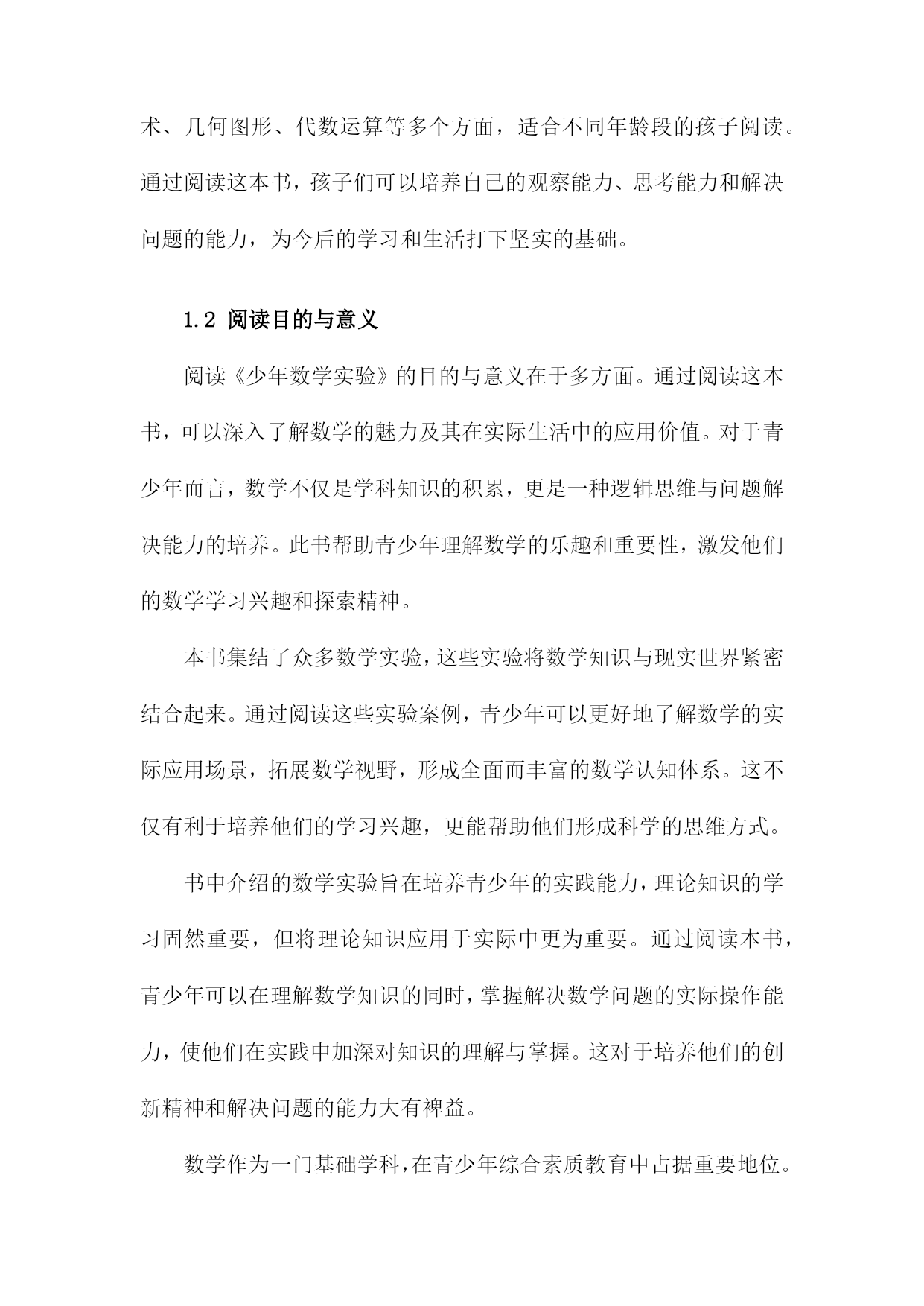 术、几何图形、代数运算等多个方面，适合不同年龄段的孩子阅读。通过阅读这本书，孩子们可以培养自己的观察能力、思考能力和解决问题的能力，为今后的学习和生活打下坚实的基础。

1.2 阅读目的与意义

阅读《少年数学实验》的目的与意义在于多方面。通过阅读这本书，可以深入了解数学的魅力及其在实际生活中的应用价值。对于青少年而言，数学不仅是学科知识的积累，更是一种逻辑思维与问题解决能力的培养。此书帮助青少年理解数学的乐趣和重要性，激发他们的数学学习兴趣和探索精神。

本书集结了众多数学实验，这些实验将数学知识与现实世界紧密结合起来。通过阅读这些实验案例，青少年可以更好地了解数学的实际应用场景，拓展数学视野，形成全面而丰富的数学认知体系。这不仅有利于培养他们的学习兴趣，更能帮助他们形成科学的思维方式。

书中介绍的数学实验旨在培养青少年的实践能力，理论知识的学习固然重要，但将理论知识应用于实际中更为重要。通过阅读本书，青少年可以在理解数学知识的同时，掌握解决数学问题的实际操作能力，使他们在实践中加深对知识的理解与掌握。这对于培养他们的创新精神和解决问题的能力大有裨益。

数学作为一门基础学科，在青少年综合素质教育中占据重要地位。